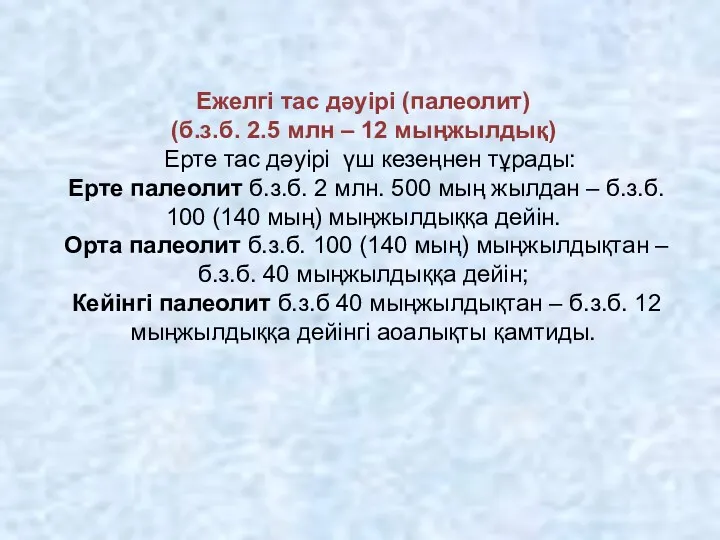 Ежелгі тас дәуірі (палеолит)
(б.з.б. 2.5 млн – 12 мыңжылдық)
Ерте тас дәуірі  үш кезеңнен тұрады:
Ерте палеолит б.з.б. 2 млн. 500 мың жылдан – б.з.б. 100 (140 мың) мыңжылдыққа дейін.
Орта палеолит б.з.б. 100 (140 мың) мыңжылдықтан – б.з.б. 40 мыңжылдыққа дейін;
Кейінгі палеолит б.з.б 40 мыңжылдықтан – б.з.б. 12 мыңжылдыққа дейінгі аоалықты қамтиды.